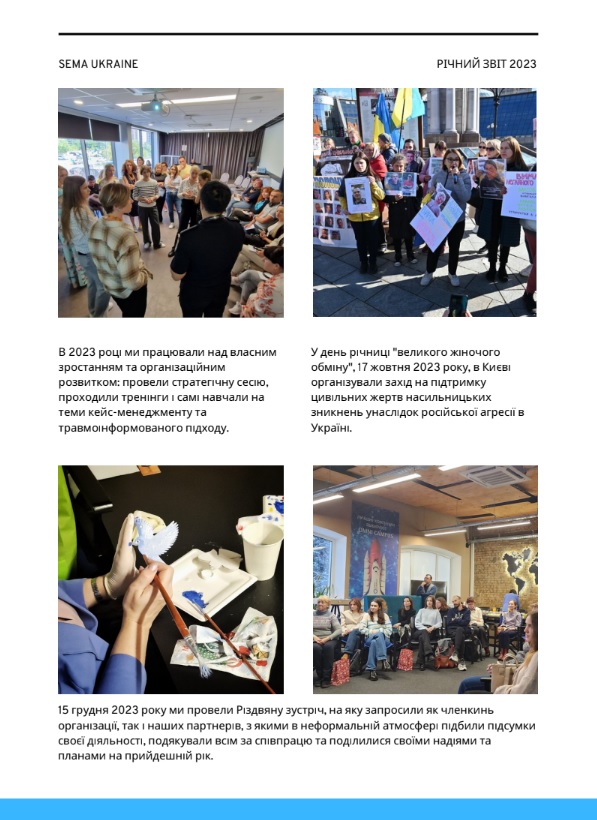 SEMA UKRAINE

РІЧНИЙ ЗВІТ 2023

В 2023 році ми працювали над власним зростанням та організаційним розвитком: провели стратегічну сесію, проходили тренінги і самі навчали на теми кейс-менеджменту та травмоінформованого підходу.

У день річниці "великого жіночого обміну", 17 жовтня 2023 року, в Києві організували захід на підтримку цивільних жертв насильницьких зникнень унаслідок російської агресії в Україні.

15 грудня 2023 року ми провели Різдвяну зустріч, на яку запросили як членкинь організації, так і наших партнерів, з якими в неформальній атмосфері підбили підсумки своєї діяльності, подякували всім за співпрацю та поділилися своїми надіями та планами на прийдешній рік.